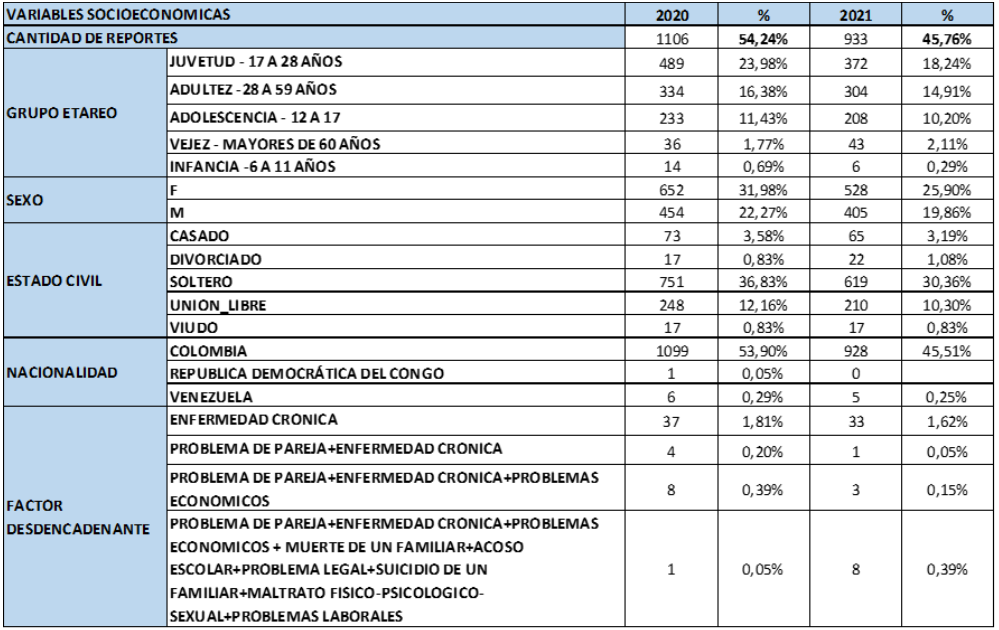 | VARIABLES SOCIOECONOMICAS | | 2020 | % | 2021 | % |
|---|---|---|---|---|---|
| CANTIDAD DE REPORTES | | 1106 | 54,24% | 933 | 45,76% |
| GRUPO ETAREO | JUVETUD - 17 A 28 AÑOS | 489 | 23,98% | 372 | 18,24% |
| | ADULTEZ - 28 A 59 AÑOS | 334 | 16,38% | 304 | 14,91% |
| | ADOLESCENCIA - 12 A 17 | 233 | 11,43% | 208 | 10,20% |
| | VEJEZ - MAYORES DE 60 AÑOS | 36 | 1,77% | 43 | 2,11% |
| | INFANCIA -6 A 11 AÑOS | 14 | 0,69% | 6 | 0,29% |
| SEXO | F | 652 | 31,98% | 528 | 25,90% |
| | M | 454 | 22,27% | 405 | 19,86% |
| ESTADO CIVIL | CASADO | 73 | 3,58% | 65 | 3,19% |
| | DIVORCIADO | 17 | 0,83% | 22 | 1,08% |
| | SOLTERO | 751 | 36,83% | 619 | 30,36% |
| | UNION_LIBRE | 248 | 12,16% | 210 | 10,30% |
| | VIUDO | 17 | 0,83% | 17 | 0,83% |
| NACIONALIDAD | COLOMBIA | 1099 | 53,90% | 928 | 45,51% |
| | REPUBLICA DEMOCRÁTICA DEL CONGO | 1 | 0,05% | 0 | |
| | VENEZUELA | 6 | 0,29% | 5 | 0,25% |
| FACTOR DESDENCADENANTE | ENFERMEDAD CRONICA | 37 | 1,81% | 33 | 1,62% |
| | PROBLEMA DE PAREJA+ENFERMEDAD CRONICA | 4 | 0,20% | 1 | 0,05% |
| | PROBLEMA DE PAREJA+ENFERMEDAD CRONICA+PROBLEMAS ECONOMICOS | 8 | 0,39% | 3 | 0,15% |
| | PROBLEMA DE PAREJA+ENFERMEDAD CRONICA+PROBLEMAS ECONOMICOS + MUERTE DE UN FAMILIAR+ACOSO ESCOLAR+PROBLEMA LEGAL+SUICIDIO DE UN FAMILIAR+MALTRATO FISICO-PSICOLOGICO-SEXUAL+PROBLEMAS LABORALES | 1 | 0,05% | 8 | 0,39% |